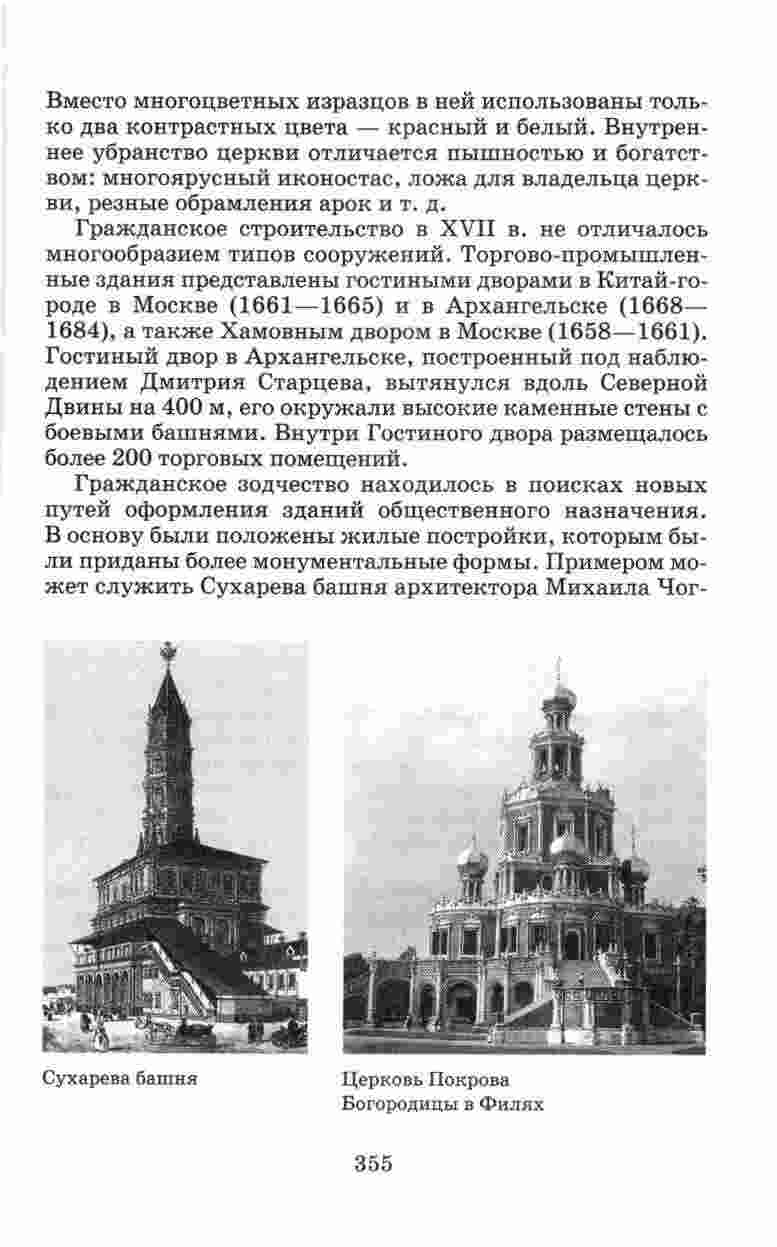 Вместо многоцветных изразцов в ней использованы только два контрастных цвета — красный и белый. Внутреннее убранство церкви отличается пышностью и богатством: многоярусный иконостас, ложа для владельца церкви, резные обрамления арок и т. д.

Гражданское строительство в XVII в. не отличалось многообразием типов сооружений. Торгово-промышленные здания представлены гостиными дворами в Китай-городе в Москве (1661—1665) и в Архангельске (1668—1684), а также Хамовным двором в Москве (1658—1661). Гостиный двор в Архангельске, построенный под наблюдением Дмитрия Старцева, вытянулся вдоль Северной Двины на 400 м, его окружали высокие каменные стены с боевыми башнями. Внутри Гостиного двора размещалось более 200 торговых помещений.

Гражданское зодчество находилось в поисках новых путей оформления зданий общественного назначения. В основу были положены жилые постройки, которым были приданы более монументальные формы. Примером может служить Сухарева башня архитектора Михаила Чог-

Сухарева башня

Церковь Покрова Богородицы в Филях

355